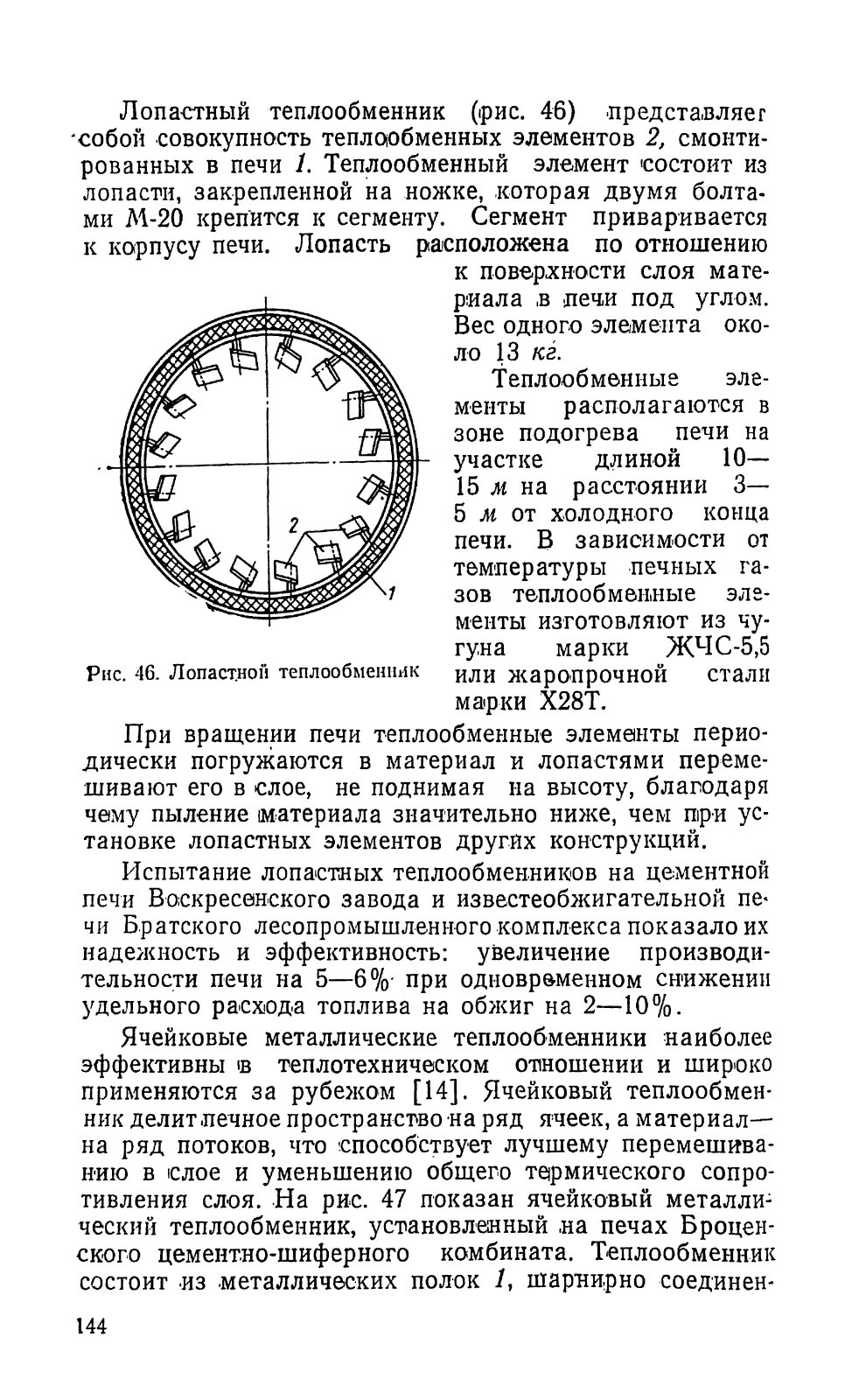 Лопастный теплообменник (рис. 46) представляет собой совокупность теплообменных элементов 2, смонтированных в печи 1. Теплообменный элемент состоит из лопасти, закрепленной на ножке, которая двумя болтами М-20 крепится к сегменту. Сегмент приваривается к корпусу печи. Лопасть расположена по отношению к поверхности слоя материала в печи под углом. Вес одного элемента около 13 кг.

2

1

Рис. 46. Лопастной теплообменник

Теплообменные элементы располагаются в зоне подогрева печи на участке длиной 10—15 м на расстоянии 3—5 м от холодного конца печи. В зависимости от температуры печных газов теплообменные элементы изготовляют из чугуна марки ЖЧС-5,5 или жаропрочной стали марки Х28Т.

При вращении печи теплообменные элементы периодически погружаются в материал и лопастями перемешивают его в слое, не поднимая на высоту, благодаря чему пыление материала значительно ниже, чем при установке лопастных элементов других конструкций.

Испытание лопастных теплообменников на цементной печи Воскресенского завода и известеобжигательной печи Братского лесопромышленного комплекса показало их надежность и эффективность: увеличение производительности печи на 5—6% при одновременном снижении удельного расхода топлива на обжиг на 2—10%.

Ячейковые металлические теплообменники наиболее эффективны в теплотехническом отношении и широко применяются за рубежом [14]. Ячейковый теплообменник делит печное пространство на ряд ячеек, а материал— на ряд потоков, что способствует лучшему перемешиванию в слое и уменьшению общего термического сопротивления слоя. На рис. 47 показан ячейковый металлический теплообменник, установленный на печах Броценского цементно-шиферного комбината. Теплообменник состоит из металлических полок 1, шарнирно соединен-

144